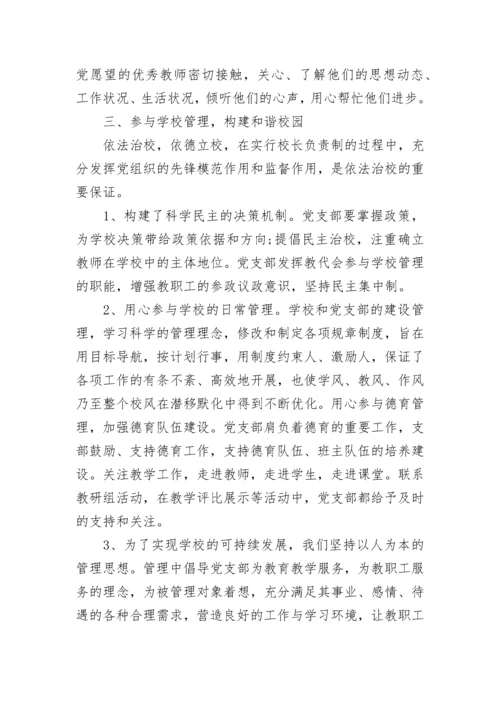 党愿望的优秀教师密切接触，关心、了解他们的思想动态、工作状况、生活状况，倾听他们的心声，用心帮忙他们进步。

三、参与学校管理，构建和谐校园

依法治校，依德立校，在实行校长负责制的过程中，充分发挥党组织的先锋模范作用和监督作用，是依法治校的重要保证。

1、构建了科学民主的决策机制。党支部要掌握政策，为学校决策带给政策依据和方向;提倡民主治校，注重确立教师在学校中的主体地位。党支部发挥教代会参与学校管理的职能，增强教职工的参政议政意识，坚持民主集中制。

2、用心参与学校的日常管理。学校和党支部的建设管理，学习科学的管理理念，修改和制定各项规章制度，旨在用目标导航，按计划行事，用制度约束人、激励人，保证了各项工作的有条不紊、高效地开展，也使学风、教风、作风乃至整个校风在潜移默化中得到不断优化。用心参与德育管理，加强德育队伍建设。党支部肩负着德育的重要工作，支部鼓励、支持德育工作，支持德育队伍、班主队伍的培养建设。关注教学工作，走进教师，走进学生，走进课堂。联系教研组活动，在教学评比展示等活动中，党支部都给予及时的支持和关注。

3、为了实现学校的可持续发展，我们坚持以人为本的管理思想。管理中倡导党支部为教育教学服务，为教职工服务的理念，为被管理对象着想，充分满足其事业、感情、待遇的各种合理需求，营造良好的工作与学习环境，让教职工